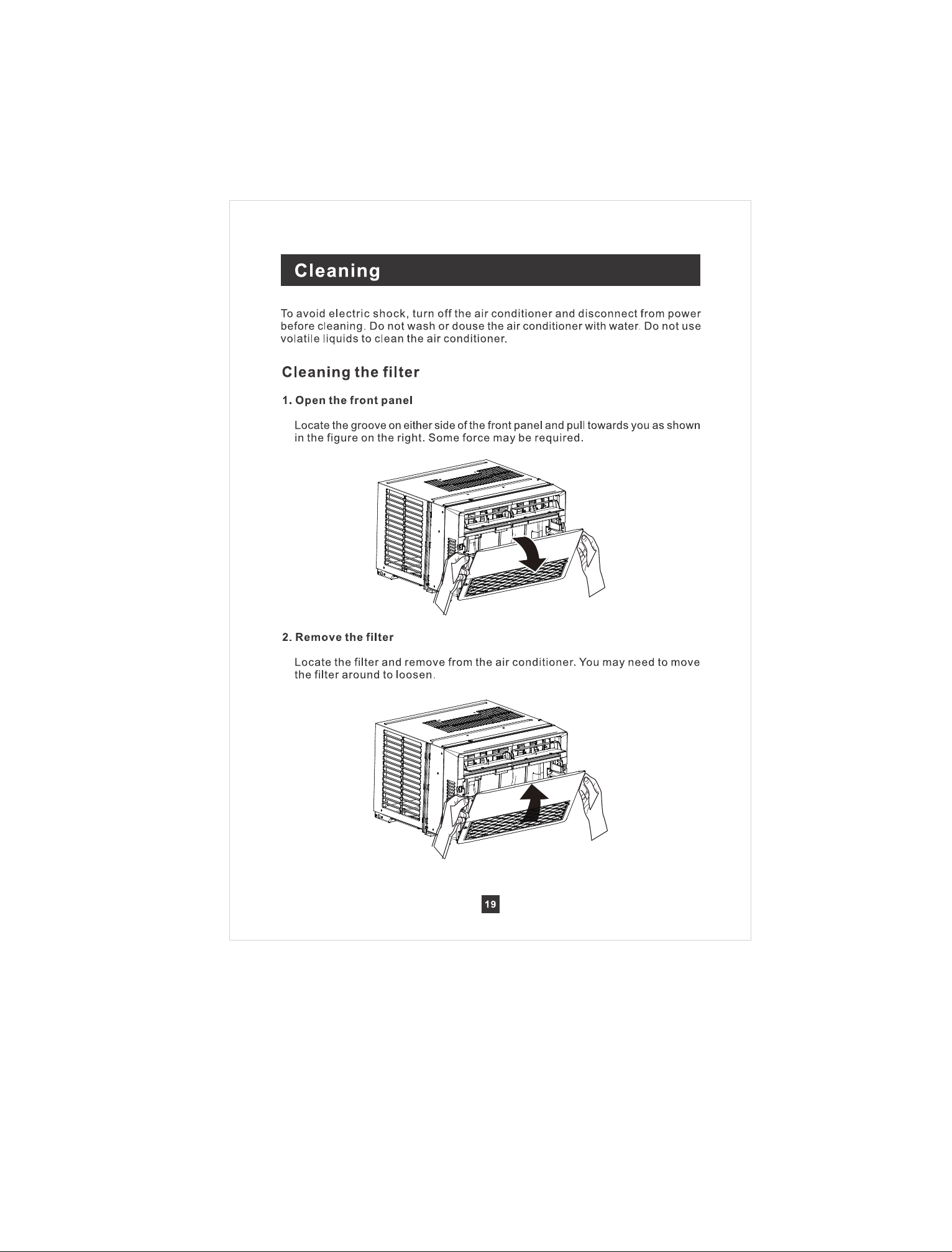 Cleaning

To avoid electric shock, turn off the air conditioner and disconnect from power before cleaning. Do not wash or douse the air conditioner with water. Do not use volatile liquids to clean the air conditioner.

Cleaning the filter

1. Open the front panel

Locate the groove on either side of the front panel and pull towards you as shown in the figure on the right. Some force may be required.

2. Remove the filter

Locate the filter and remove from the air conditioner. You may need to move the filter around to loosen.

19